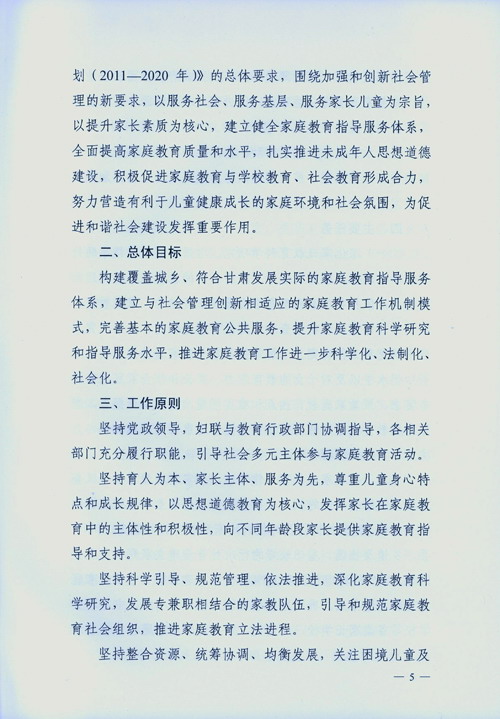 划（2011—2020 年）》的总体要求，围绕加强和创新社会管理的新要求，以服务社会、服务基层、服务家长儿童为宗旨，以提升家长素质为核心，建立健全家庭教育指导服务体系，全面提高家庭教育质量和水平，扎实推进未成年人思想道德建设，积极促进家庭教育与学校教育、社会教育形成合力，努力营造有利于儿童健康成长的家庭环境和社会氛围，为促进和谐社会建设发挥重要作用。

二、总体目标

构建覆盖城乡、符合甘肃发展实际的家庭教育指导服务体系，建立与社会管理创新相适应的家庭教育工作机制模式，完善基本的家庭教育公共服务，提升家庭教育科学研究和指导服务水平，推进家庭教育工作进一步科学化、法制化、社会化。

三、工作原则

坚持党政领导，妇联与教育行政部门协调指导，各相关部门充分履行职能，引导社会多元主体参与家庭教育活动。

坚持育人为本、家长主体、服务为先，尊重儿童身心特点和成长规律，以思想道德教育为核心，发挥家长在家庭教育中的主体性和积极性，向不同年龄段家长提供家庭教育指导和支持。

坚持科学引导、规范管理、依法推进，深化家庭教育科学研究，发展专兼职相结合的家教队伍，引导和规范家庭教育社会组织，推进家庭教育立法进程。

坚持整合资源、统筹协调、均衡发展，关注困境儿童及

— 5 —